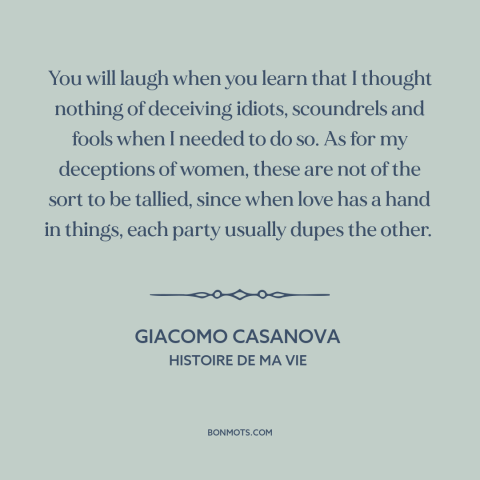 You will laugh when you learn that I thought nothing of deceiving idiots, scoundrels and fools when I needed to do so. As for my deceptions of women, these are not of the sort to be tallied, since when love has a hand in things, each party usually dupes the other.

GIACOMO CASANOVA
HISTOIRE DE MA VIE

BONMOTS.COM